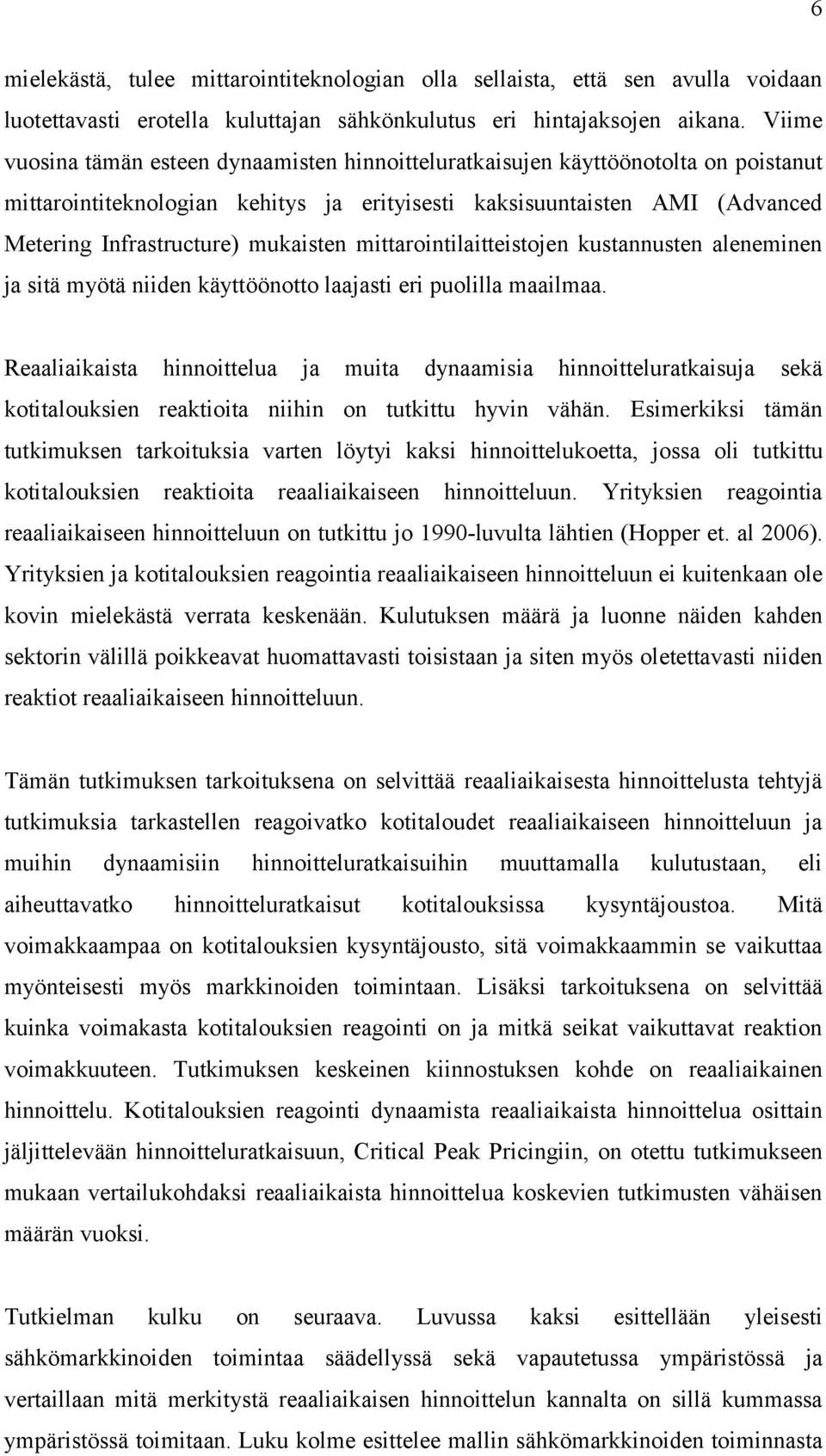 6

mielekästä, tulee mittarointiteknologian olla sellaista, että sen avulla voidaan luotettavasti erotella kuluttajan sähkönkulutus eri hintajaksojen aikana. Viime vuosina tämän esteen dynaamisten hinnoitteluratkaisujen käyttöönotolta on poistanut mittarointiteknologian kehitys ja erityisesti kaksisuuntaisten AMI (Advanced Metering Infrastructure) mukaisten mittarointilaitteistojen kustannusten aleneminen ja sitä myötä niiden käyttöönotto laajasti eri puolilla maailmaa.

Reaaliaikaista hinnoittelua ja muita dynaamisia hinnoitteluratkaisuja sekä kotitalouksien reaktioita niihin on tutkittu hyvin vähän. Esimerkiksi tämän tutkimuksen tarkoituksia varten löytyi kaksi hinnoittelukoetta, jossa oli tutkittu kotitalouksien reaktioita reaaliaikaiseen hinnoitteluun. Yrityksien reagointia reaaliaikaiseen hinnoitteluun on tutkittu jo 1990-luvulta lähtien (Hopper et. al 2006). Yrityksien ja kotitalouksien reagointia reaaliaikaiseen hinnoitteluun ei kuitenkaan ole kovin mielekästä verrata keskenään. Kulutuksen määrä ja luonne näiden kahden sektorin välillä poikkeavat huomattavasti toisistaan ja siten myös oletettavasti niiden reaktiot reaaliaikaiseen hinnoitteluun.

Tämän tutkimuksen tarkoituksena on selvittää reaaliaikaisesta hinnoittelusta tehtyjä tutkimuksia tarkastellen reagoivatko kotitaloudet reaaliaikaiseen hinnoitteluun ja muihin dynaamisiin hinnoitteluratkaisuihin muuttamalla kulutustaan, eli aiheuttavatko hinnoitteluratkaisut kotitalouksissa kysyntäjoustoa. Mitä voimakkaampaa on kotitalouksien kysyntäjousto, sitä voimakkaammin se vaikuttaa myönteisesti myös markkinoiden toimintaan. Lisäksi tarkoituksena on selvittää kuinka voimakasta kotitalouksien reagointi on ja mitkä seikat vaikuttavat reaktion voimakkuuteen. Tutkimuksen keskeinen kiinnostuksen kohde on reaaliaikainen hinnoittelu. Kotitalouksien reagointi dynaamista reaaliaikaista hinnoittelua osittain jäljittelevään hinnoitteluratkaisuun, Critical Peak Pricingiin, on otettu tutkimukseen mukaan vertailukohdaksi reaaliaikaista hinnoittelua koskevien tutkimusten vähäisen määrän vuoksi.

Tutkielman kulku on seuraava. Luvussa kaksi esitellään yleisesti sähkömarkkinoiden toimintaa säädellyssä sekä vapautetussa ympäristössä ja vertaillaan mitä merkitystä reaaliaikaisen hinnoittelun kannalta on sillä kummassa ympäristössä toimitaan. Luku kolme esittelee mallin sähkömarkkinoiden toiminnasta